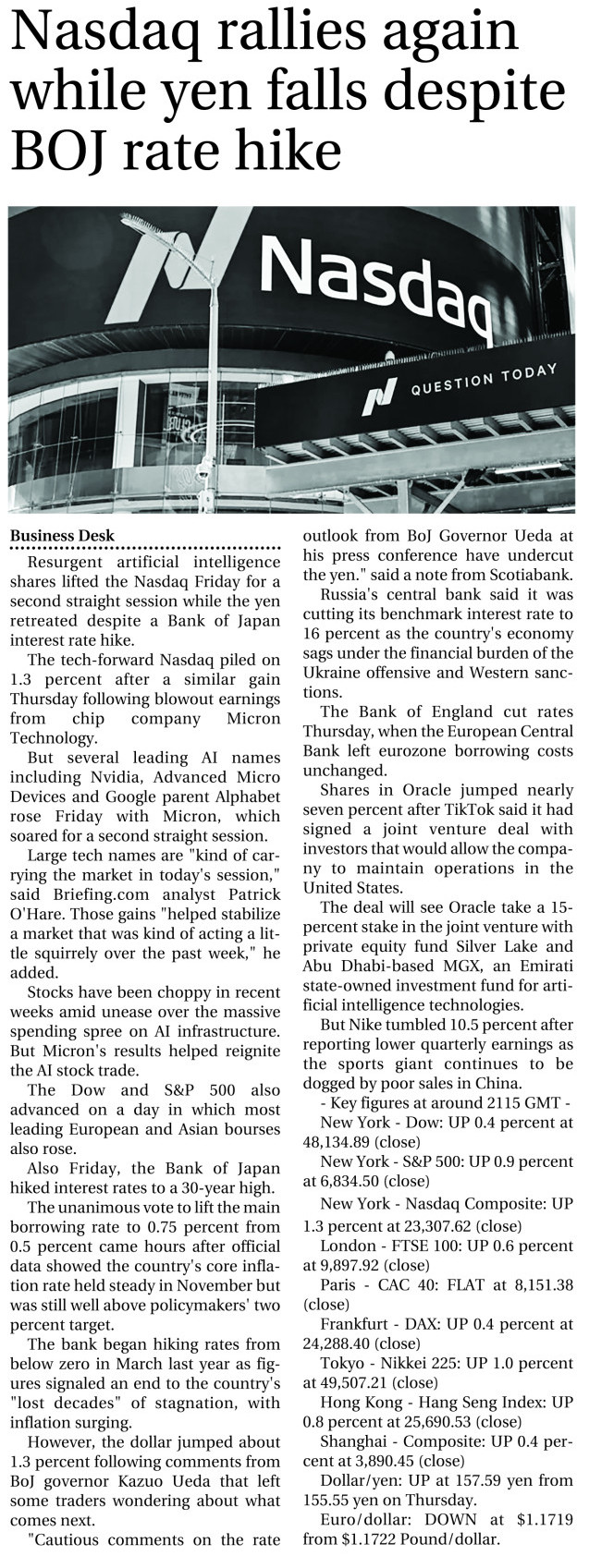 Nasdaq rallies again while yen falls despite BOJ rate hike

Nasdaq
QUESTION TODAY

Business Desk

Resurgent artificial intelligence shares lifted the Nasdaq Friday for a second straight session while the yen retreated despite a Bank of Japan interest rate hike.

The tech-forward Nasdaq piled on 1.3 percent after a similar gain Thursday following blowout earnings from chip company Micron Technology.

But several leading AI names including Nvidia, Advanced Micro Devices and Google parent Alphabet rose Friday with Micron, which soared for a second straight session.

Large tech names are "kind of carrying the market in today's session," said Briefing.com analyst Patrick O'Hare. Those gains "helped stabilize a market that was kind of acting a little squirrely over the past week," he added.

Stocks have been choppy in recent weeks amid unease over the massive spending spree on AI infrastructure. But Micron's results helped reignite the AI stock trade.

The Dow and S&P 500 also advanced on a day in which most leading European and Asian bourses also rose.

Also Friday, the Bank of Japan hiked interest rates to a 30-year high.

The unanimous vote to lift the main borrowing rate to 0.75 percent from 0.5 percent came hours after official data showed the country's core inflation rate held steady in November but was still well above policymakers' two percent target.

The bank began hiking rates from below zero in March last year as figures signaled an end to the country's "lost decades" of stagnation, with inflation surging.

However, the dollar jumped about 1.3 percent following comments from BoJ governor Kazuo Ueda that left some traders wondering about what comes next.

"Cautious comments on the rate outlook from BoJ Governor Ueda at his press conference have undercut the yen." said a note from Scotiabank.

Russia's central bank said it was cutting its benchmark interest rate to 16 percent as the country's economy sags under the financial burden of the Ukraine offensive and Western sanctions.

The Bank of England cut rates Thursday, when the European Central Bank left eurozone borrowing costs unchanged.

Shares in Oracle jumped nearly seven percent after TikTok said it had signed a joint venture deal with investors that would allow the company to maintain operations in the United States.

The deal will see Oracle take a 15-percent stake in the joint venture with private equity fund Silver Lake and Abu Dhabi-based MGX, an Emirati state-owned investment fund for artificial intelligence technologies.

But Nike tumbled 10.5 percent after reporting lower quarterly earnings as the sports giant continues to be dogged by poor sales in China.

- Key figures at around 2115 GMT -

New York - Dow: UP 0.4 percent at 48,134.89 (close)

New York - S&P 500: UP 0.9 percent at 6,834.50 (close)

New York - Nasdaq Composite: UP 1.3 percent at 23,307.62 (close)

London - FTSE 100: UP 0.6 percent at 9,897.92 (close)

Paris - CAC 40: FLAT at 8,151.38 (close)

Frankfurt - DAX: UP 0.4 percent at 24,288.40 (close)

Tokyo - Nikkei 225: UP 1.0 percent at 49,507.21 (close)

Hong Kong - Hang Seng Index: UP 0.8 percent at 25,690.53 (close)

Shanghai - Composite: UP 0.4 percent at 3,890.45 (close)

Dollar/yen: UP at 157.59 yen from 155.55 yen on Thursday.

Euro/dollar: DOWN at $1.1719 from $1.1722 Pound/dollar.